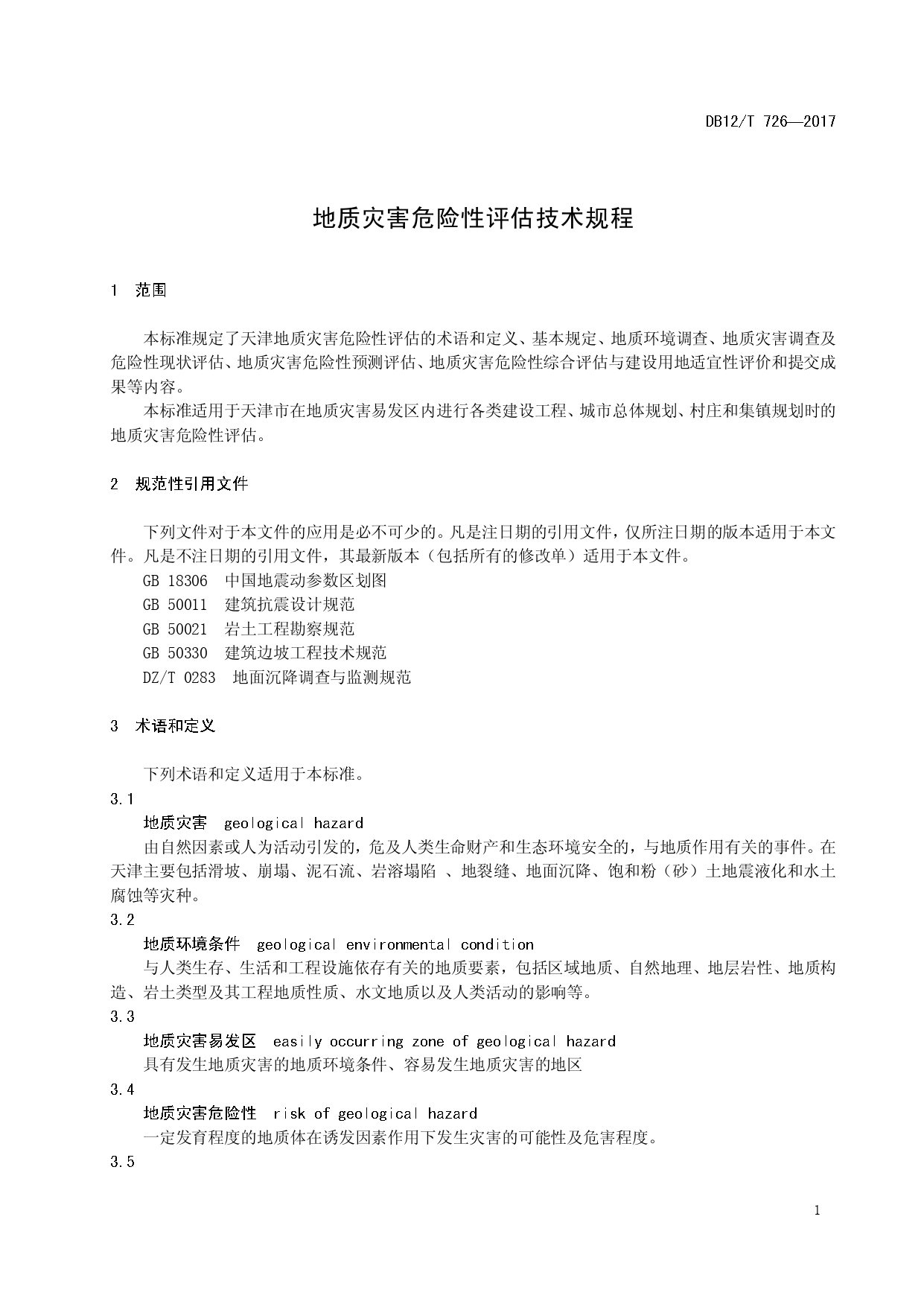 DB12/T 726—2017

地质灾害危险性评估技术规程

1 范围

本标准规定了天津地质灾害危险性评估的术语和定义、基本规定、地质环境调查、地质灾害调查及危险性现状评估、地质灾害危险性预测评估、地质灾害危险性综合评估与建设用地适宜性评价和提交成果等内容。

本标准适用于天津市在地质灾害易发区内进行各类建设工程、城市总体规划、村庄和集镇规划时的地质灾害危险性评估。

2 规范性引用文件

下列文件对于本文件的应用是必不可少的。凡是注日期的引用文件，仅所注日期的版本适用于本文件。凡是不注日期的引用文件，其最新版本（包括所有的修改单）适用于本文件。

GB 18306 中国地震动参数区划图

GB 50011 建筑抗震设计规范

GB 50021 岩土工程勘察规范

GB 50330 建筑边坡工程技术规范

DZ/T 0283 地面沉降调查与监测规范

3 术语和定义

下列术语和定义适用于本标准。

3.1

地质灾害 geological hazard

由自然因素或人为活动引发的，危及人类生命财产和生态环境安全的，与地质作用有关的事件。在天津主要包括滑坡、崩塌、泥石流、岩溶塌陷 、地裂缝、地面沉降、饱和粉（砂）土地震液化和水土腐蚀等灾种。

3.2

地质环境条件 geological environmental condition

与人类生存、生活和工程设施依存有关的地质要素，包括区域地质、自然地理、地层岩性、地质构造、岩土类型及其工程地质性质、水文地质以及人类活动的影响等。

3.3

地质灾害易发区 easily occurring zone of geological hazard

具有发生地质灾害的地质环境条件、容易发生地质灾害的地区

3.4

地质灾害危险性 risk of geological hazard

一定发育程度的地质体在诱发因素作用下发生灾害的可能性及危害程度。

3.5

1